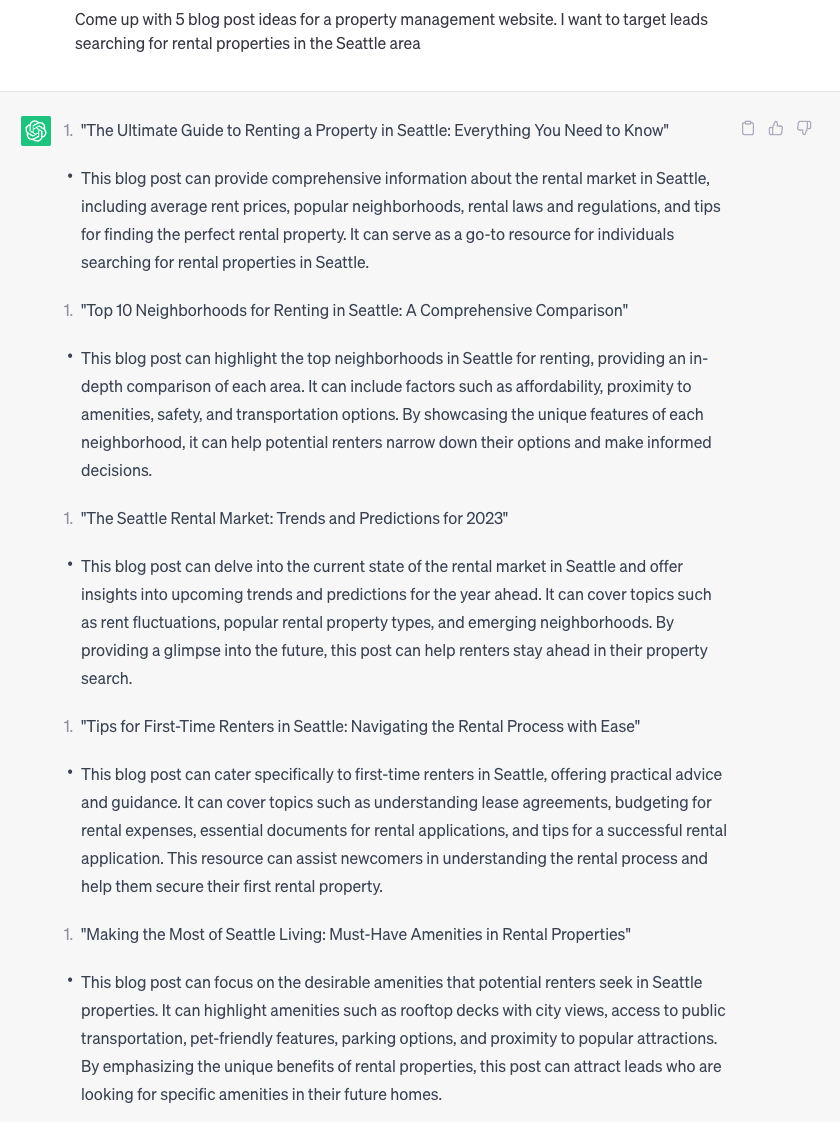 Come up with 5 blog post ideas for a property management website. I want to target leads searching for rental properties in the Seattle area

1. "The Ultimate Guide to Renting a Property in Seattle: Everything You Need to Know"

• This blog post can provide comprehensive information about the rental market in Seattle, including average rent prices, popular neighborhoods, rental laws and regulations, and tips for finding the perfect rental property. It can serve as a go-to resource for individuals searching for rental properties in Seattle.

1. "Top 10 Neighborhoods for Renting in Seattle: A Comprehensive Comparison"

• This blog post can highlight the top neighborhoods in Seattle for renting, providing an in-depth comparison of each area. It can include factors such as affordability, proximity to amenities, safety, and transportation options. By showcasing the unique features of each neighborhood, it can help potential renters narrow down their options and make informed decisions.

1. "The Seattle Rental Market: Trends and Predictions for 2023"

• This blog post can delve into the current state of the rental market in Seattle and offer insights into upcoming trends and predictions for the year ahead. It can cover topics such as rent fluctuations, popular rental property types, and emerging neighborhoods. By providing a glimpse into the future, this post can help renters stay ahead in their property search.

1. "Tips for First-Time Renters in Seattle: Navigating the Rental Process with Ease"

• This blog post can cater specifically to first-time renters in Seattle, offering practical advice and guidance. It can cover topics such as understanding lease agreements, budgeting for rental expenses, essential documents for rental applications, and tips for a successful rental application. This resource can assist newcomers in understanding the rental process and help them secure their first rental property.

1. "Making the Most of Seattle Living: Must-Have Amenities in Rental Properties"

• This blog post can focus on the desirable amenities that potential renters seek in Seattle properties. It can highlight amenities such as rooftop decks with city views, access to public transportation, pet-friendly features, parking options, and proximity to popular attractions. By emphasizing the unique benefits of rental properties, this post can attract leads who are looking for specific amenities in their future homes.